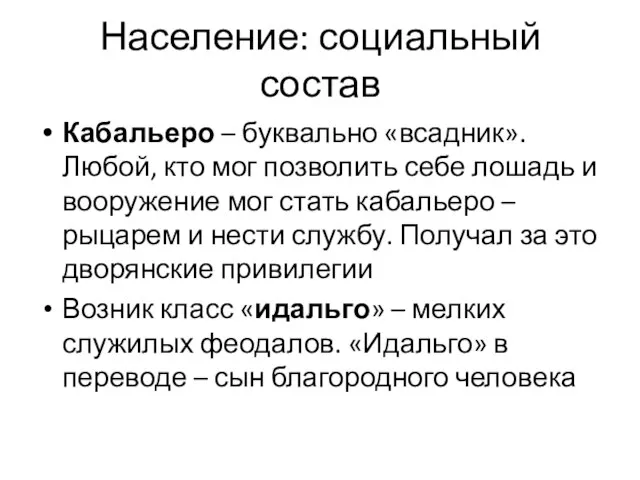 Население: социальный состав

• Кабальеро – буквально «всадник». Любой, кто мог позволить себе лошадь и вооружение мог стать кабальеро – рыцарем и нести службу. Получал за это дворянские привилегии

• Возник класс «идальго» – мелких служилых феодалов. «Идальго» в переводе – сын благородного человека